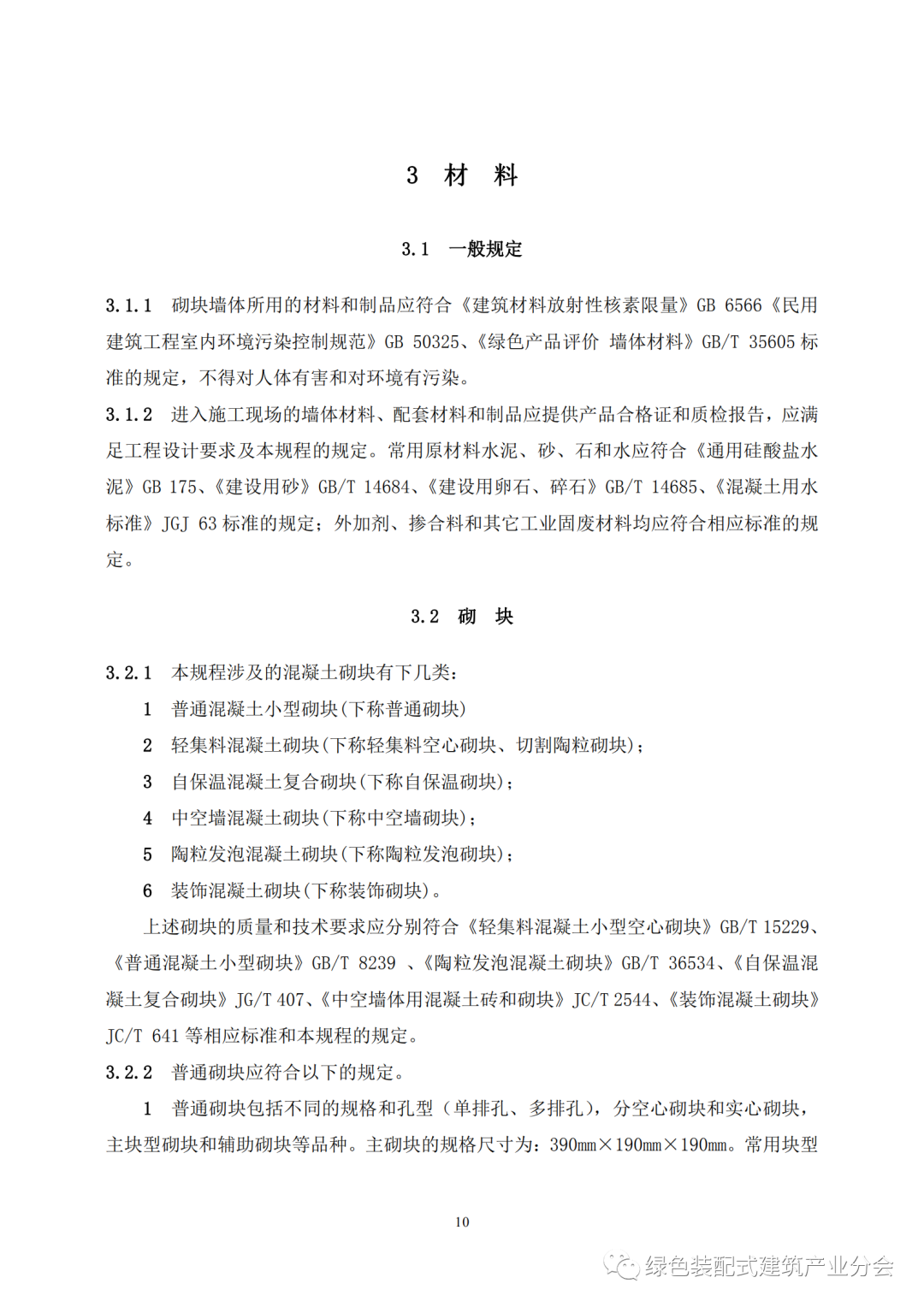 3 材 料

3.1 一般规定

3.1.1 砌块墙体所用的材料和制品应符合《建筑材料放射性核素限量》GB 6566《民用建筑工程室内环境污染控制规范》GB 50325、《绿色产品评价 墙体材料》GB/T 35605 标准的规定，不得对人体有害和对环境有污染。

3.1.2 进入施工现场的墙体材料、配套材料和制品应提供产品合格证和质检报告，应满足工程设计要求及本规程的规定。常用原材料水泥、砂、石和水应符合《通用硅酸盐水泥》GB 175、《建设用砂》GB/T 14684、《建设用卵石、碎石》GB/T 14685、《混凝土用水标准》JGJ 63 标准的规定；外加剂、掺合料和其它工业固废材料均应符合相应标准的规定。

3.2 砌 块

3.2.1 本规程涉及的混凝土砌块有下几类：

1 普通混凝土小型砌块(下称普通砌块)

2 轻集料混凝土砌块(下称轻集料空心砌块、切割陶粒砌块)；

3 自保温混凝土复合砌块(下称自保温砌块)；

4 中空墙混凝土砌块(下称中空墙砌块)；

5 陶粒发泡混凝土砌块(下称陶粒发泡砌块)；

6 装饰混凝土砌块(下称装饰砌块)。

上述砌块的质量和技术要求应分别符合《轻集料混凝土小型空心砌块》GB/T 15229、《普通混凝土小型砌块》GB/T 8239 、《陶粒发泡混凝土砌块》GB/T 36534、《自保温混凝土复合砌块》JG/T 407、《中空墙体用混凝土砖和砌块》JC/T 2544、《装饰混凝土砌块》JC/T 641 等相应标准和本规程的规定。

3.2.2 普通砌块应符合以下的规定。

1 普通砌块包括不同的规格和孔型（单排孔、多排孔），分空心砌块和实心砌块，主块型砌块和辅助砌块等品种。主砌块的规格尺寸为：390mm×190mm×190mm。常用块型

10

绿色装配式建筑产业分会